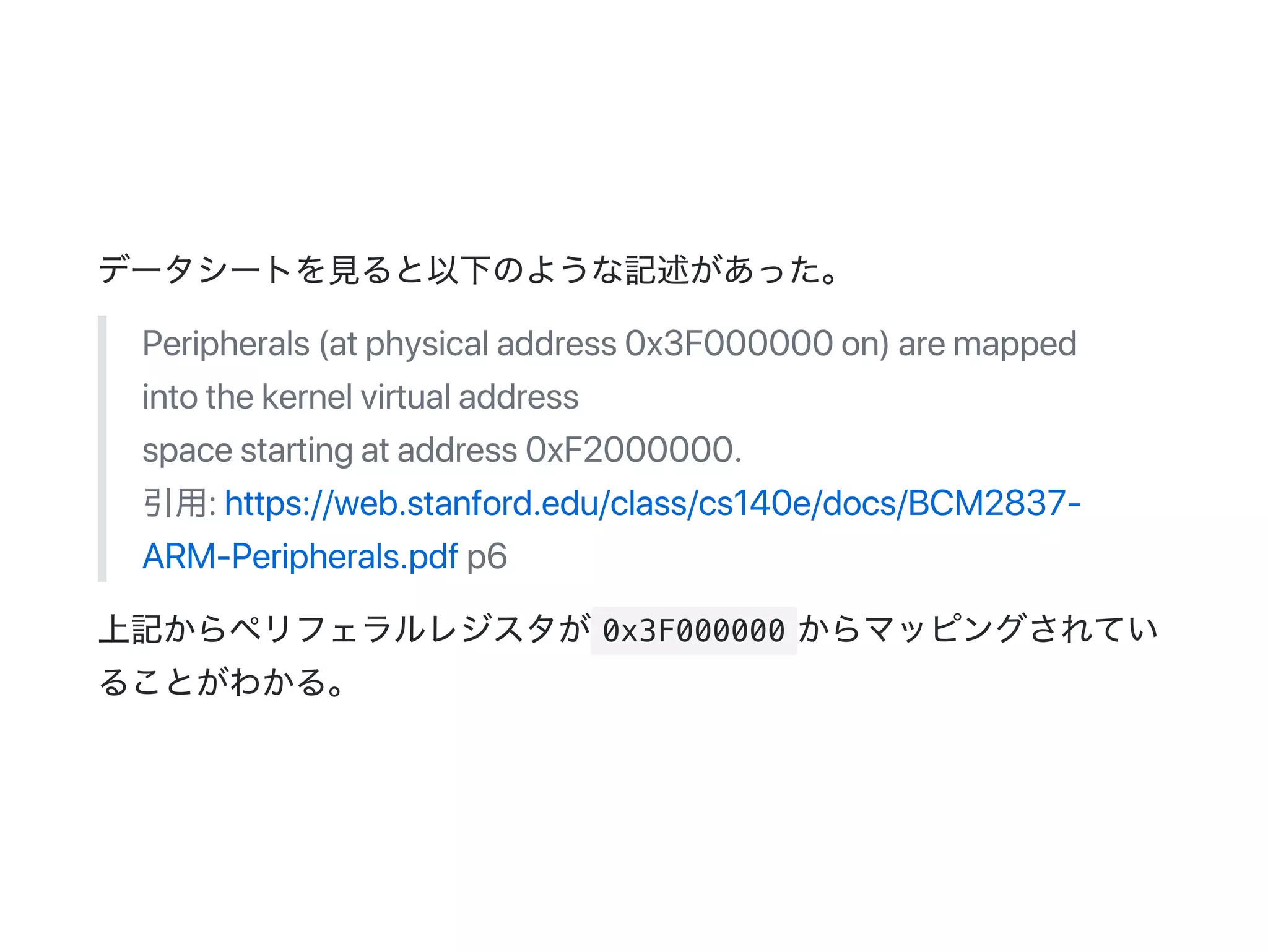 データシートを見ると以下のような記述があった。

Peripherals (at physical address 0x3F000000 on) are mapped into the kernel virtual address
space starting at address 0xF2000000.
引用: https://web.stanford.edu/class/cs140e/docs/BCM2837-ARM-Peripherals.pdf p6

上記からペリフェラルレジスタが 0x3F000000 からマッピングされていることがわかる。